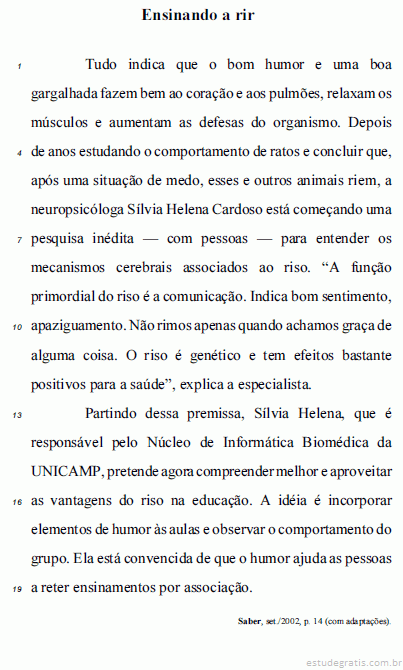 Ensinando a rir

1 Tudo indica que o bom humor e uma boa gargalhada fazem bem ao coração e aos pulmões, relaxam os músculos e aumentam as defesas do organismo. Depois 4 de anos estudando o comportamento de ratos e concluir que, após uma situação de medo, esses e outros animais riem, a neuropsicóloga Sílvia Helena Cardoso está começando uma 7 pesquisa inédita — com pessoas — para entender os mecanismos cerebrais associados ao riso. “A função primordial do riso é a comunicação. Indica bom sentimento, 10 apaziguamento. Não rimos apenas quando achamos graça de alguma coisa. O riso é genético e tem efeitos bastante positivos para a saúde”, explica a especialista.

13 Partindo dessa premissa, Sílvia Helena, que é responsável pelo Núcleo de Informática Biomédica da UNICAMP, pretende agora compreender melhor e aproveitar 16 as vantagens do riso na educação. A idéia é incorporar elementos de humor às aulas e observar o comportamento do grupo. Ela está convencida de que o humor ajuda as pessoas 19 a reter ensinamentos por associação.

Saber, set./2002, p. 14 (com adaptações).

estudegratis.com.br